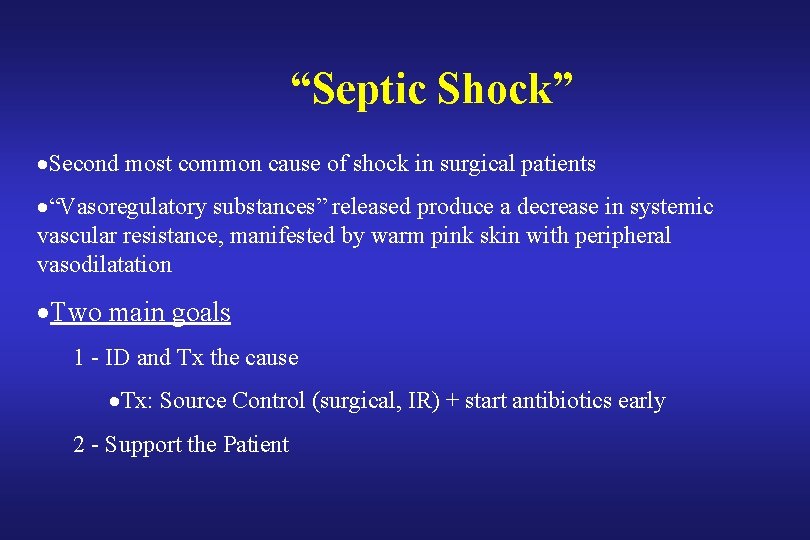 “Septic Shock”

•Second most common cause of shock in surgical patients

•“Vasoregulatory substances” released produce a decrease in systemic vascular resistance, manifested by warm pink skin with peripheral vasodilatation

•Two main goals

1 - ID and Tx the cause

•Tx: Source Control (surgical, IR) + start antibiotics early

2 - Support the Patient